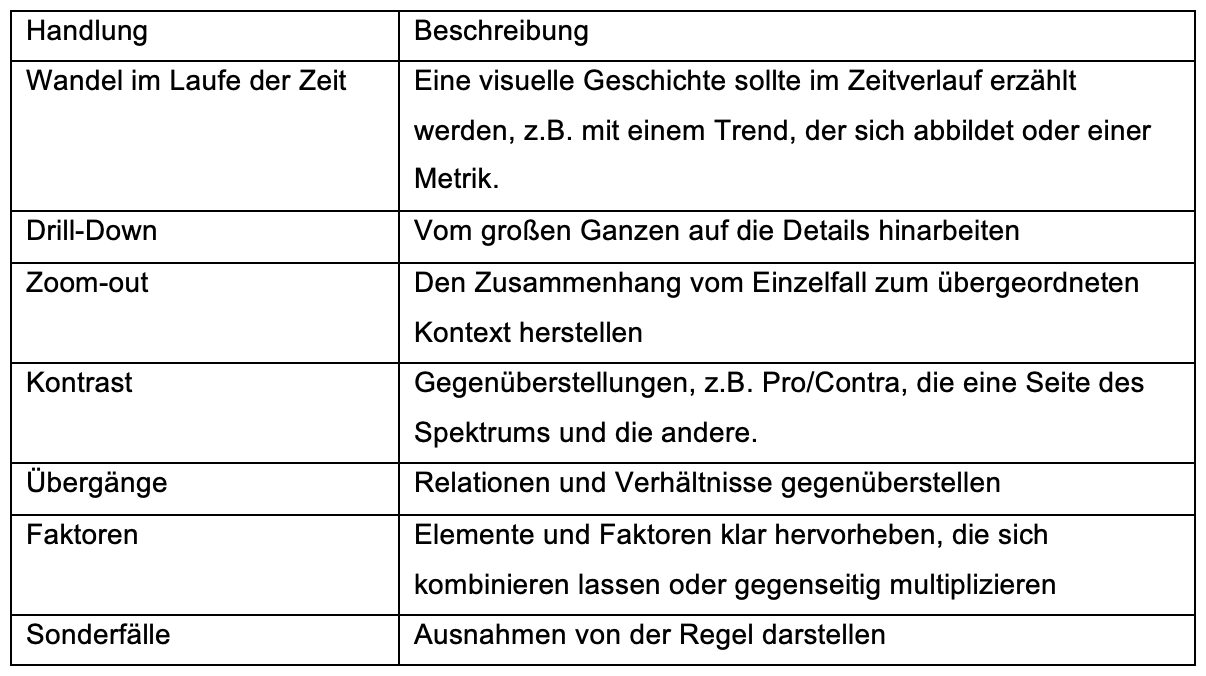 | Handlung | Beschreibung |
|---|---|
| Wandel im Laufe der Zeit | Eine visuelle Geschichte sollte im Zeitverlauf erzählt werden, z.B. mit einem Trend, der sich abbildet oder einer Metrik. |
| Drill-Down | Vom großen Ganzen auf die Details hinarbeiten |
| Zoom-out | Den Zusammenhang vom Einzelfall zum übergeordneten Kontext herstellen |
| Kontrast | Gegenüberstellungen, z.B. Pro/Contra, die eine Seite des Spektrums und die andere. |
| Übergänge | Relationen und Verhältnisse gegenüberstellen |
| Faktoren | Elemente und Faktoren klar hervorheben, die sich kombinieren lassen oder gegenseitig multiplizieren |
| Sonderfälle | Ausnahmen von der Regel darstellen |